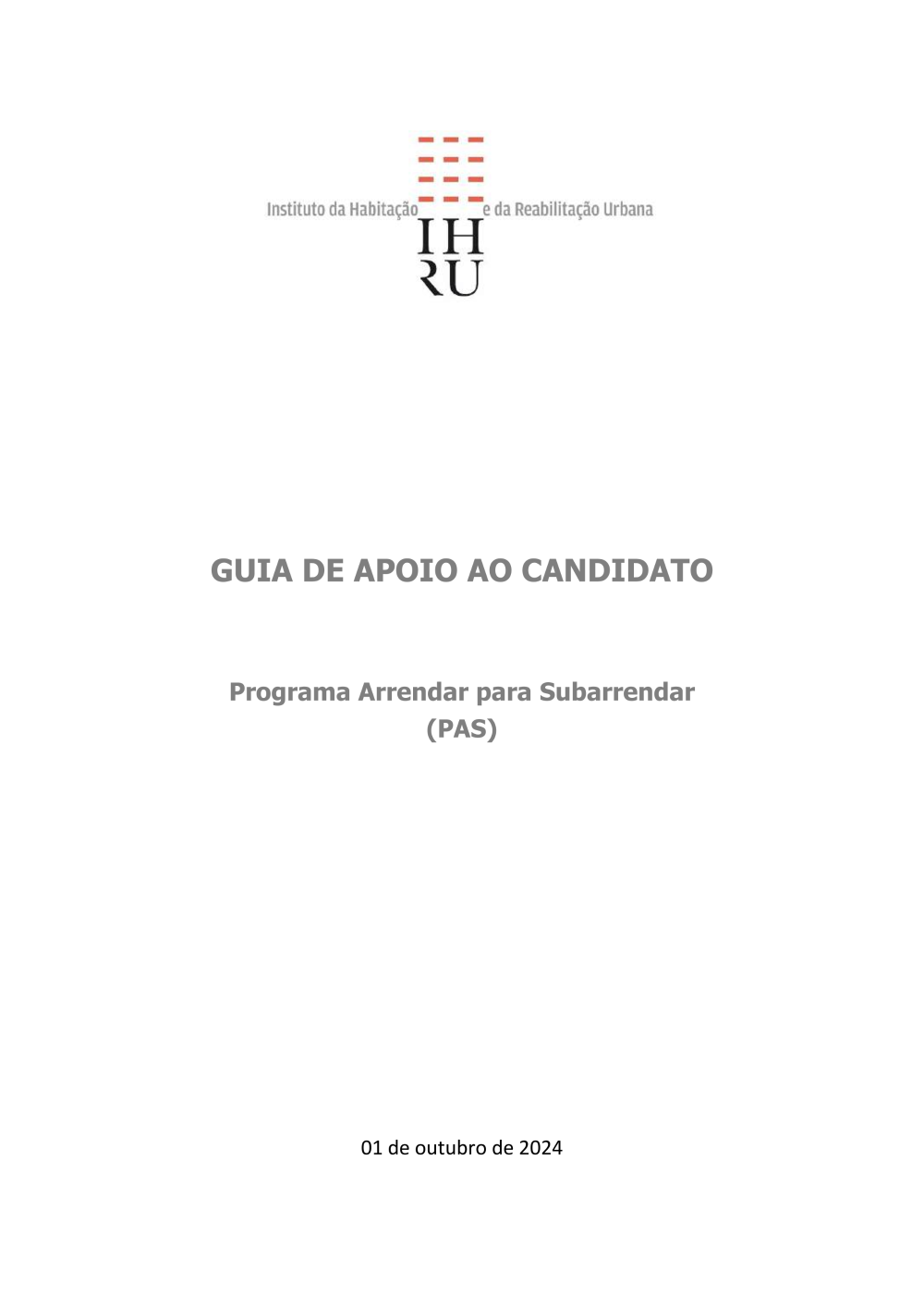 Instituto da Habitação e da Reabilitação Urbana

IH
RU

GUIA DE APOIO AO CANDIDATO

Programa Arrendar para Subarrendar
(PAS)

01 de outubro de 2024